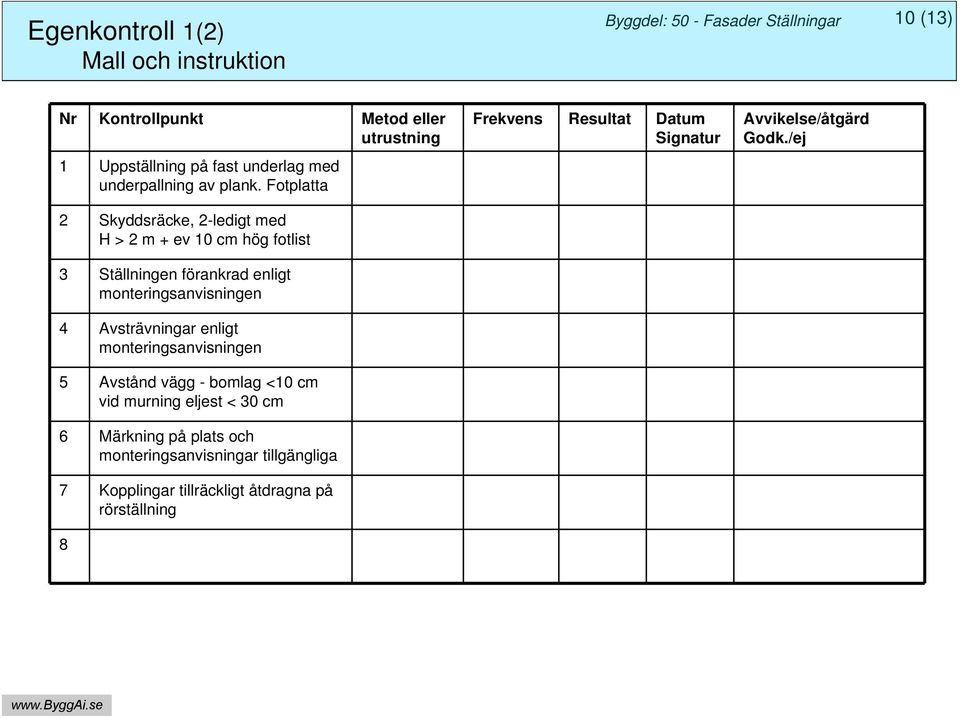 Egenkontroll 1(2)
Mall och instruktion

Byggdel: 50 - Fasader Ställningar

10 (13)

| Nr | Kontrollpunkt | Metod eller utrustning | Frekvens | Resultat | Datum Signatur | Avvikelse/åtgärd Godk./ej |
|---|---|---|---|---|---|---|
| 1 | Uppställning på fast underlag med underpallning av plank. Fotplatta | | | | | |
| 2 | Skyddsräcke, 2-ledigt med H > 2 m + ev 10 cm hög fotlist | | | | | |
| 3 | Ställningen förankrad enligt monteringsanvisningen | | | | | |
| 4 | Avsträvningar enligt monteringsanvisningen | | | | | |
| 5 | Avstånd vägg - bomlag <10 cm vid murning eljest < 30 cm | | | | | |
| 6 | Märkning på plats och monteringsanvisningar tillgängliga | | | | | |
| 7 | Kopplingar tillräckligt åtdragna på rörställning | | | | | |
| 8 | | | | | | |

www.ByggAi.se